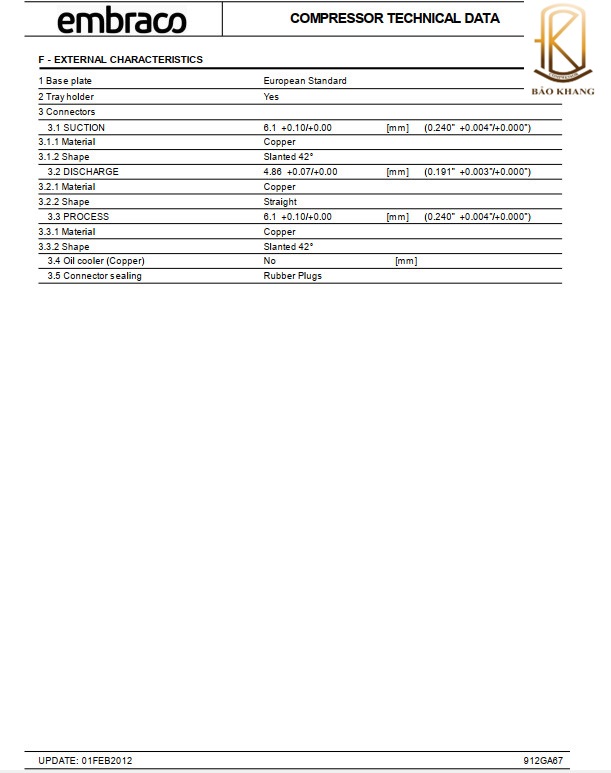 embraco

COMPRESSOR TECHNICAL DATA

BẢO KHANG

F - EXTERNAL CHARACTERISTICS

| | | | |
|---|---|---|---|
| 1 Base plate | European Standard | | |
| 2 Tray holder | Yes | | |
| 3 Connectors | | | |
| 3.1 SUCTION | 6.1 +0.10/+0.00 | [mm] | (0.240" +0.004"/+0.000") |
| 3.1.1 Material | Copper | | |
| 3.1.2 Shape | Slanted 42° | | |
| 3.2 DISCHARGE | 4.86 +0.07/+0.00 | [mm] | (0.191" +0.003"/+0.000") |
| 3.2.1 Material | Copper | | |
| 3.2.2 Shape | Straight | | |
| 3.3 PROCESS | 6.1 +0.10/+0.00 | [mm] | (0.240" +0.004"/+0.000") |
| 3.3.1 Material | Copper | | |
| 3.3.2 Shape | Slanted 42° | | |
| 3.4 Oil cooler (Copper) | No | [mm] | |
| 3.5 Connector sealing | Rubber Plugs | | |

UPDATE: 01FEB2012

912GA67